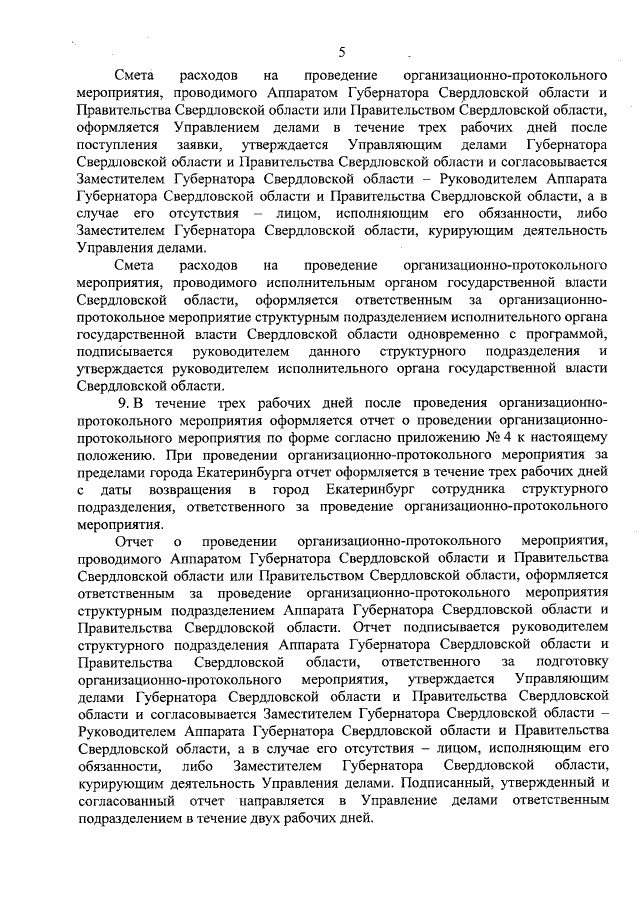 5

Смета расходов на проведение организационно-протокольного мероприятия, проводимого Аппаратом Губернатора Свердловской области и Правительства Свердловской области или Правительством Свердловской области, оформляется Управлением делами в течение трех рабочих дней после поступления заявки, утверждается Управляющим делами Губернатора Свердловской области и Правительства Свердловской области и согласовывается Заместителем Губернатора Свердловской области – Руководителем Аппарата Губернатора Свердловской области и Правительства Свердловской области, а в случае его отсутствия – лицом, исполняющим его обязанности, либо Заместителем Губернатора Свердловской области, курирующим деятельность Управления делами.

Смета расходов на проведение организационно-протокольного мероприятия, проводимого исполнительным органом государственной власти Свердловской области, оформляется ответственным за организационно-протокольное мероприятие структурным подразделением исполнительного органа государственной власти Свердловской области одновременно с программой, подписывается руководителем данного структурного подразделения и утверждается руководителем исполнительного органа государственной власти Свердловской области.

9. В течение трех рабочих дней после проведения организационно-протокольного мероприятия оформляется отчет о проведении организационно-протокольного мероприятия по форме согласно приложению № 4 к настоящему положению. При проведении организационно-протокольного мероприятия за пределами города Екатеринбурга отчет оформляется в течение трех рабочих дней с даты возвращения в город Екатеринбург сотрудника структурного подразделения, ответственного за проведение организационно-протокольного мероприятия.

Отчет о проведении организационно-протокольного мероприятия, проводимого Аппаратом Губернатора Свердловской области и Правительства Свердловской области или Правительством Свердловской области, оформляется ответственным за проведение организационно-протокольного мероприятия структурным подразделением Аппарата Губернатора Свердловской области и Правительства Свердловской области. Отчет подписывается руководителем структурного подразделения Аппарата Губернатора Свердловской области и Правительства Свердловской области, ответственного за подготовку организационно-протокольного мероприятия, утверждается Управляющим делами Губернатора Свердловской области и Правительства Свердловской области и согласовывается Заместителем Губернатора Свердловской области – Руководителем Аппарата Губернатора Свердловской области и Правительства Свердловской области, а в случае его отсутствия – лицом, исполняющим его обязанности, либо Заместителем Губернатора Свердловской области, курирующим деятельность Управления делами. Подписанный, утвержденный и согласованный отчет направляется в Управление делами ответственным подразделением в течение двух рабочих дней.